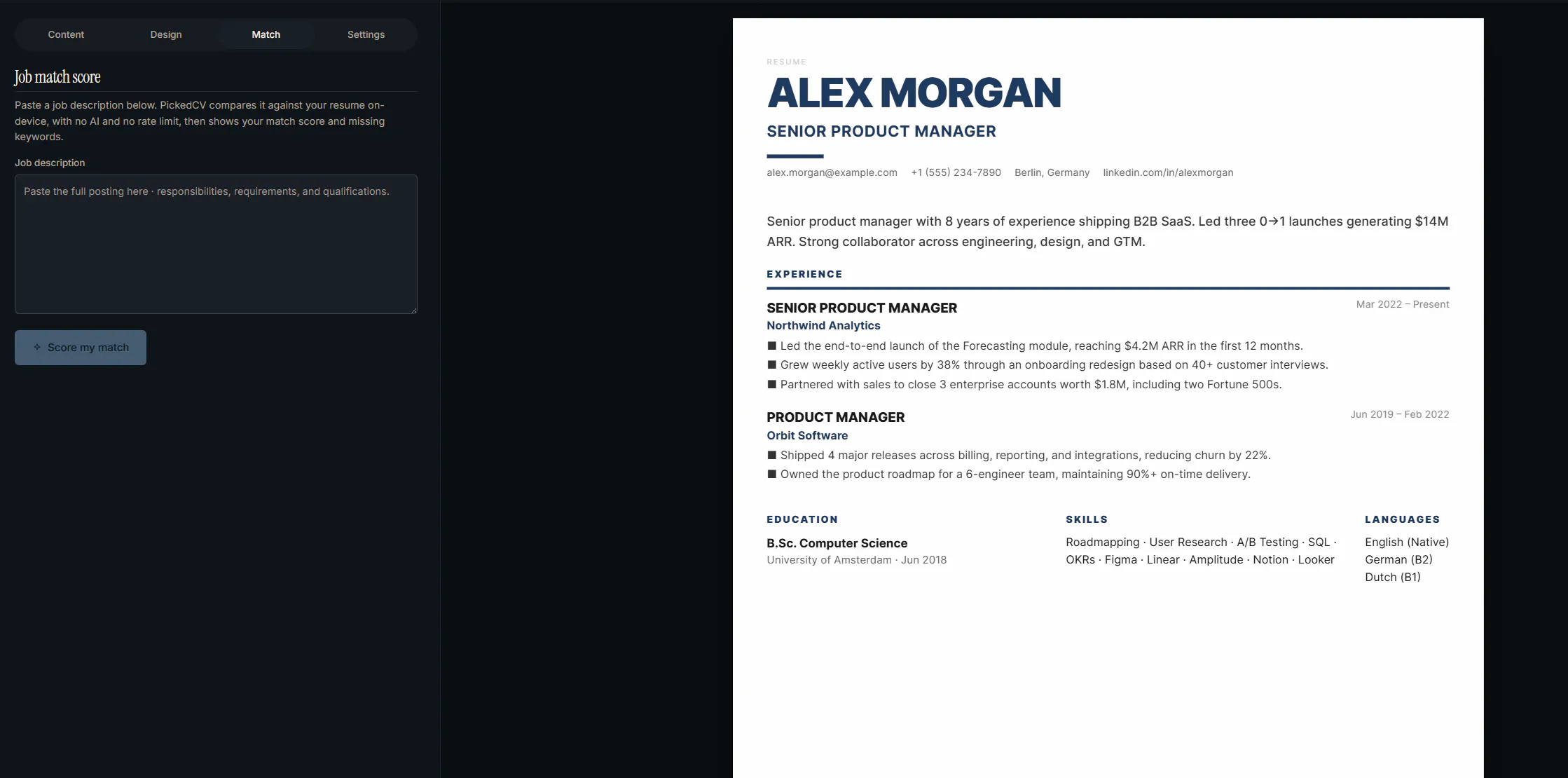 Content Design Match Settings

Job match score

Paste a job description below. PickedCV compares it against your resume on-device, with no AI and no rate limit, then shows your match score and missing keywords.

Job description

Paste the full posting here · responsibilities, requirements, and qualifications.

✧ Score my match

RESUME

ALEX MORGAN

SENIOR PRODUCT MANAGER

alex.morgan@example.com +1 (555) 234-7890 Berlin, Germany linkedin.com/in/alexmorgan

Senior product manager with 8 years of experience shipping B2B SaaS. Led three 0→1 launches generating $14M ARR. Strong collaborator across engineering, design, and GTM.

EXPERIENCE

SENIOR PRODUCT MANAGER Mar 2022 – Present

Northwind Analytics

■ Led the end-to-end launch of the Forecasting module, reaching $4.2M ARR in the first 12 months.

■ Grew weekly active users by 38% through an onboarding redesign based on 40+ customer interviews.

■ Partnered with sales to close 3 enterprise accounts worth $1.8M, including two Fortune 500s.

PRODUCT MANAGER Jun 2019 – Feb 2022

Orbit Software

■ Shipped 4 major releases across billing, reporting, and integrations, reducing churn by 22%.

■ Owned the product roadmap for a 6-engineer team, maintaining 90%+ on-time delivery.

EDUCATION

B.Sc. Computer Science

University of Amsterdam · Jun 2018

SKILLS

Roadmapping · User Research · A/B Testing · SQL · OKRs · Figma · Linear · Amplitude · Notion · Looker

LANGUAGES

English (Native)

German (B2)

Dutch (B1)